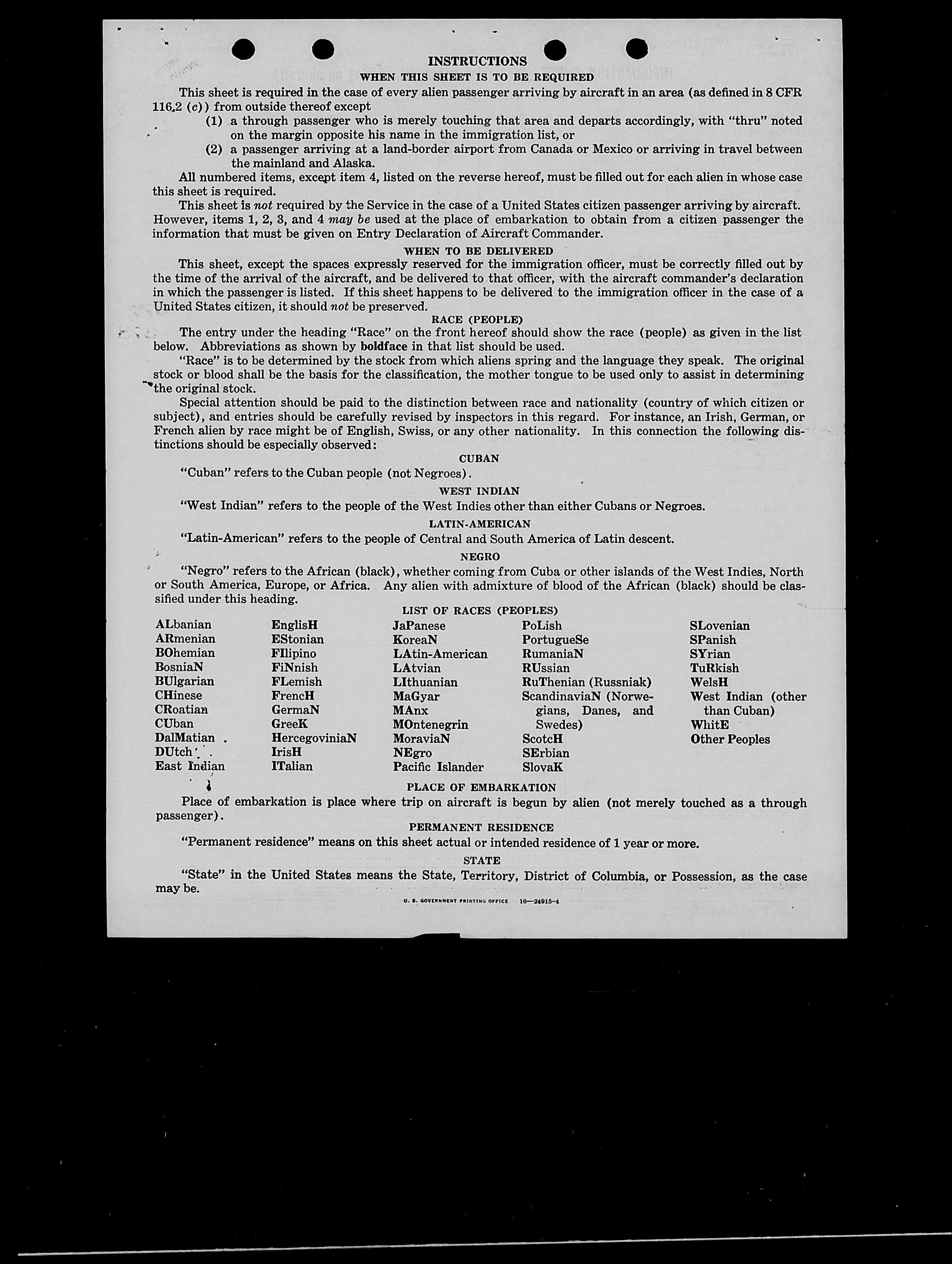 INSTRUCTIONS

WHEN THIS SHEET IS TO BE REQUIRED

This sheet is required in the case of every alien passenger arriving by aircraft in an area (as defined in 8 CFR 116.2 (c)) from outside thereof except

(1) a through passenger who is merely touching that area and departs accordingly, with "thru" noted on the margin opposite his name in the immigration list, or

(2) a passenger arriving at a land-border airport from Canada or Mexico or arriving in travel between the mainland and Alaska.

All numbered items, except item 4, listed on the reverse hereof, must be filled out for each alien in whose case this sheet is required.

This sheet is not required by the Service in the case of a United States citizen passenger arriving by aircraft. However, items 1, 2, 3, and 4 may be used at the place of embarkation to obtain from a citizen passenger the information that must be given on Entry Declaration of Aircraft Commander.

WHEN TO BE DELIVERED

This sheet, except the spaces expressly reserved for the immigration officer, must be correctly filled out by the time of the arrival of the aircraft, and be delivered to that officer, with the aircraft commander's declaration in which the passenger is listed. If this sheet happens to be delivered to the immigration officer in the case of a United States citizen, it should not be preserved.

RACE (PEOPLE)

The entry under the heading "Race" on the front hereof should show the race (people) as given in the list below. Abbreviations as shown by boldface in that list should be used.

"Race" is to be determined by the stock from which aliens spring and the language they speak. The original stock or blood shall be the basis for the classification, the mother tongue to be used only to assist in determining the original stock.

Special attention should be paid to the distinction between race and nationality (country of which citizen or subject), and entries should be carefully revised by inspectors in this regard. For instance, an Irish, German, or French alien by race might be of English, Swiss, or any other nationality. In this connection the following distinctions should be especially observed:

CUBAN

"Cuban" refers to the Cuban people (not Negroes).

WEST INDIAN

"West Indian" refers to the people of the West Indies other than either Cubans or Negroes.

LATIN-AMERICAN

"Latin-American" refers to the people of Central and South America of Latin descent.

NEGRO

"Negro" refers to the African (black), whether coming from Cuba or other islands of the West Indies, North or South America, Europe, or Africa. Any alien with admixture of blood of the African (black) should be classified under this heading.

LIST OF RACES (PEOPLES)

ALbanian
ARmenian
BOhemian
BosniaN
BUlgarian
CHinese
CRoatian
CUban
DalMatian
DUtch
East Indian

EnglisH
EStonian
FIlipino
FiNnish
FLemish
FrencH
GermaN
GreeK
HercegoviniaN
IrisH
ITalian

JaPanese
KoreaN
LAtin-American
LAtvian
LIthuanian
MaGyar
MAnx
MOntenegrin
MoraviaN
NEgro
Pacific Islander

PoLish
PortugueSe
RumaniaN
RUssian
RuThenian (Russniak)
ScandinaviaN (Norwegians, Danes, and Swedes)
ScotcH
SErbian
SlovaK

SLovenian
SPanish
SYrian
TuRkish
WelsH
West Indian (other than Cuban)
WhitE
Other Peoples

PLACE OF EMBARKATION

Place of embarkation is place where trip on aircraft is begun by alien (not merely touched as a through passenger).

PERMANENT RESIDENCE

"Permanent residence" means on this sheet actual or intended residence of 1 year or more.

STATE

"State" in the United States means the State, Territory, District of Columbia, or Possession, as the case may be.

U. S. GOVERNMENT PRINTING OFFICE 16—24915-4